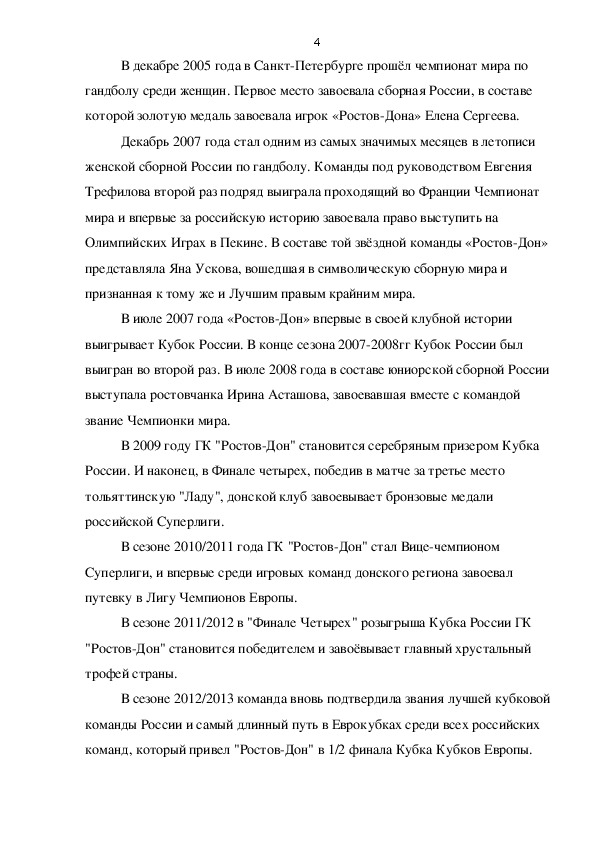 4

В декабре 2005 года в Санкт-Петербурге прошёл чемпионат мира по гандболу среди женщин. Первое место завоевала сборная России, в составе которой золотую медаль завоевала игрок «Ростов-Дона» Елена Сергеева.

Декабрь 2007 года стал одним из самых значимых месяцев в летописи женской сборной России по гандболу. Команды под руководством Евгения Трефилова второй раз подряд выиграла проходящий во Франции Чемпионат мира и впервые за российскую историю завоевала право выступить на Олимпийских Играх в Пекине. В составе той звёздной команды «Ростов-Дон» представляла Яна Ускова, вошедшая в символическую сборную мира и признанная к тому же и Лучшим правым крайним мира.

В июле 2007 года «Ростов-Дон» впервые в своей клубной истории выигрывает Кубок России. В конце сезона 2007-2008гг Кубок России был выигран во второй раз. В июле 2008 года в составе юниорской сборной России выступала ростовчанка Ирина Асташова, завоевавшая вместе с командой звание Чемпионки мира.

В 2009 году ГК "Ростов-Дон" становится серебряным призером Кубка России. И наконец, в Финале четырех, победив в матче за третье место тольяттинскую "Ладу", донской клуб завоевывает бронзовые медали российской Суперлиги.

В сезоне 2010/2011 года ГК "Ростов-Дон" стал Вице-чемпионом Суперлиги, и впервые среди игровых команд донского региона завоевал путевку в Лигу Чемпионов Европы.

В сезоне 2011/2012 в "Финале Четырех" розыгрыша Кубка России ГК "Ростов-Дон" становится победителем и завоёвывает главный хрустальный трофей страны.

В сезоне 2012/2013 команда вновь подтвердила звания лучшей кубковой команды России и самый длинный путь в Еврокубках среди всех российских команд, который привел "Ростов-Дон" в 1/2 финала Кубка Кубков Европы.